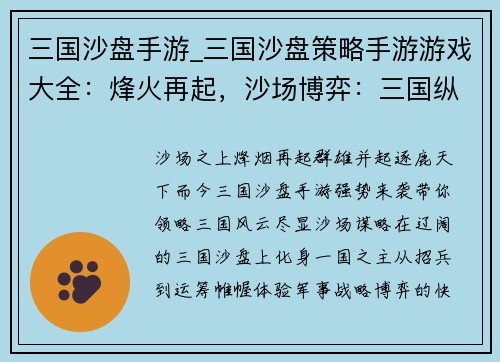 三国沙盘手游_三国沙盘策略手游游戏大全：烽火再起，沙场博弈：三国纵

沙场之上烽烟再起群雄并起逐鹿天下而今三国沙盘手游强势来袭带你领略三国风云尽显沙场谋略在辽阔的三国沙盘上化身一国之主从招兵到运筹帷幄体验军事战略博弈的快